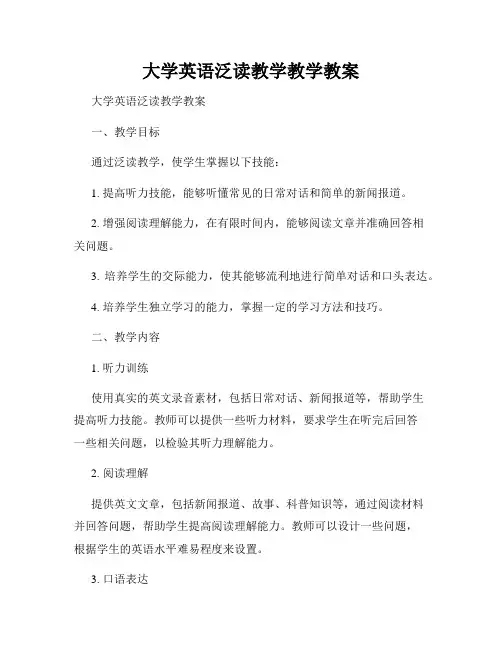 大学英语泛读教学教学教案

大学英语泛读教学教案

一、教学目标

通过泛读教学，使学生掌握以下技能：

1. 提高听力技能，能够听懂常见的日常对话和简单的新闻报道。

2. 增强阅读理解能力，在有限时间内，能够阅读文章并准确回答相关问题。

3. 培养学生的交际能力，使其能够流利地进行简单对话和口头表达。

4. 培养学生独立学习的能力，掌握一定的学习方法和技巧。

二、教学内容

1. 听力训练

使用真实的英文录音素材，包括日常对话、新闻报道等，帮助学生提高听力技能。教师可以提供一些听力材料，要求学生在听完后回答一些相关问题，以检验其听力理解能力。

2. 阅读理解

提供英文文章，包括新闻报道、故事、科普知识等，通过阅读材料并回答问题，帮助学生提高阅读理解能力。教师可以设计一些问题，根据学生的英语水平难易程度来设置。

3. 口语表达